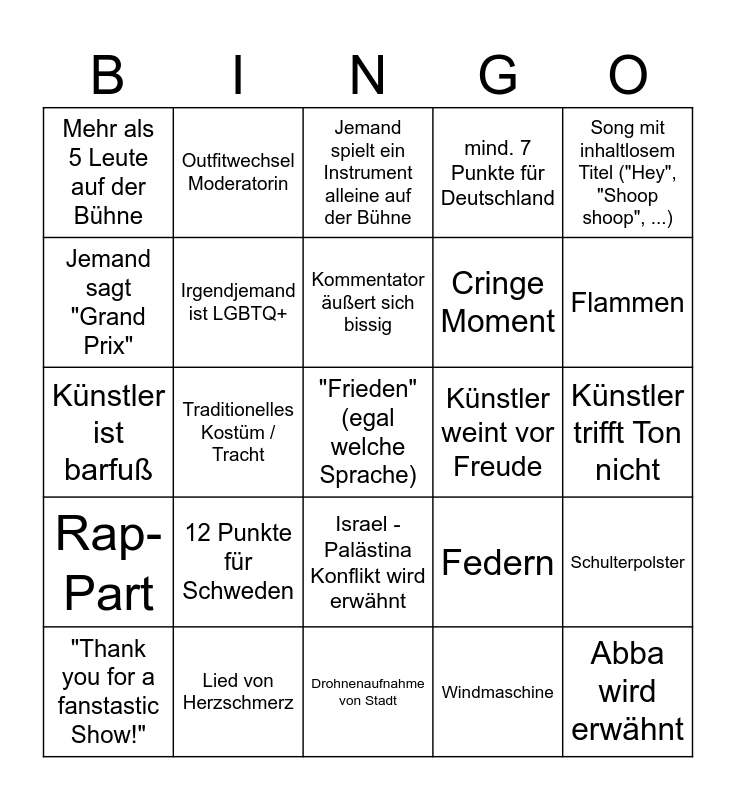 | B | I | N | G | O |
|---|---|---|---|---|
| Mehr als 5 Leute auf der Bühne | Outfitwechsel Moderatorin | Jemand spielt ein Instrument alleine auf der Bühne | mind. 7 Punkte für Deutschland | Song mit inhaltlosem Titel ("Hey", "Shoop shoop", ...) |
| Jemand sagt "Grand Prix" | Irgendjemand ist LGBTQ+ | Kommentator äußert sich bissig | Cringe Moment | Flammen |
| Künstler ist barfuß | Traditionelles Kostüm / Tracht | "Frieden" (egal welche Sprache) | Künstler weint vor Freude | Künstler trifft Ton nicht |
| Rap-Part | 12 Punkte für Schweden | Israel - Palästina Konflikt wird erwähnt | Federn | Schulterpolster |
| "Thank you for a fanstastic Show!" | Lied von Herzschmerz | Drohnenaufnahme von Stadt | Windmaschine | Abba wird erwähnt |